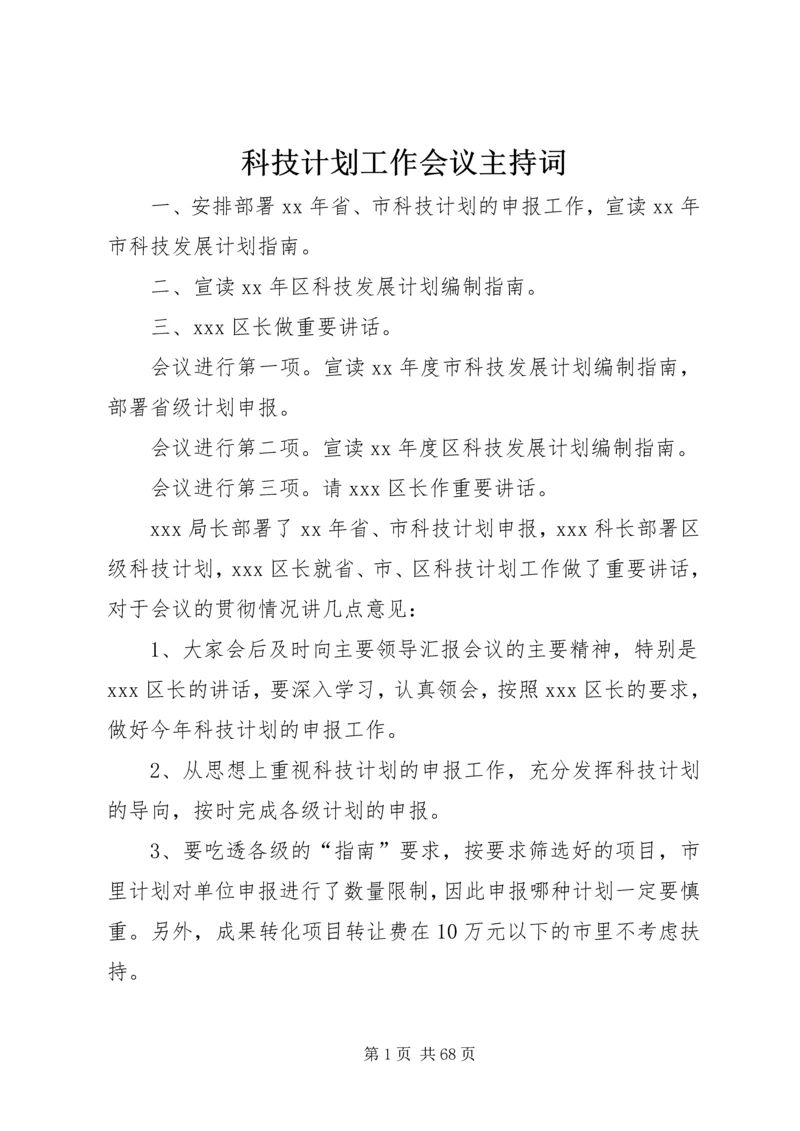 科技计划工作会议主持词

一、安排部署 xx 年省、市科技计划的申报工作，宣读 xx 年市科技发展计划指南。

二、宣读 xx 年区科技发展计划编制指南。

三、xxx 区长做重要讲话。

会议进行第一项。宣读 xx 年度市科技发展计划编制指南，部署省级计划申报。

会议进行第二项。宣读 xx 年度区科技发展计划编制指南。

会议进行第三项。请 xxx 区长作重要讲话。

xxx 局长部署了 xx 年省、市科技计划申报，xxx 科长部署区级科技计划，xxx 区长就省、市、区科技计划工作做了重要讲话，对于会议的贯彻情况讲几点意见：

1、大家会后及时向主要领导汇报会议的主要精神，特别是 xxx 区长的讲话，要深入学习，认真领会，按照 xxx 区长的要求，做好今年科技计划的申报工作。

2、从思想上重视科技计划的申报工作，充分发挥科技计划的导向，按时完成各级计划的申报。

3、要吃透各级的“指南”要求，按要求筛选好的项目，市里计划对单位申报进行了数量限制，因此申报哪种计划一定要慎重。另外，成果转化项目转让费在 10 万元以下的市里不考虑扶持。

第 1 页 共 68 页